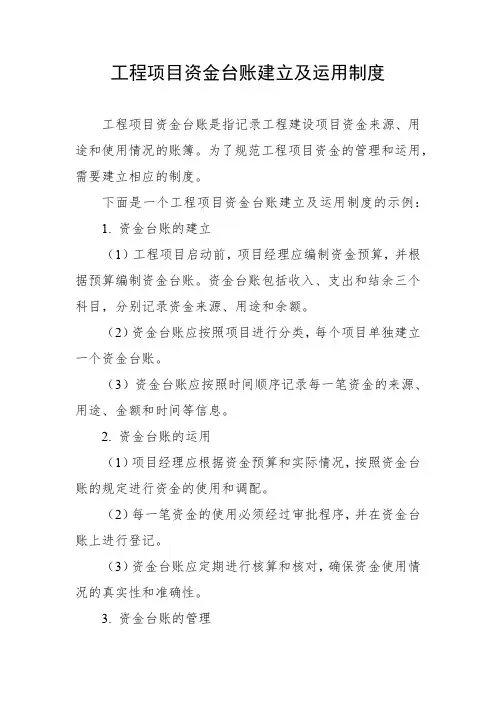 工程项目资金台账建立及运用制度

工程项目资金台账是指记录工程建设项目资金来源、用途和使用情况的账簿。为了规范工程项目资金的管理和运用，需要建立相应的制度。

下面是一个工程项目资金台账建立及运用制度的示例：

1. 资金台账的建立

（1）工程项目启动前，项目经理应编制资金预算，并根据预算编制资金台账。资金台账包括收入、支出和结余三个科目，分别记录资金来源、用途和余额。

（2）资金台账应按照项目进行分类，每个项目单独建立一个资金台账。

（3）资金台账应按照时间顺序记录每一笔资金的来源、用途、金额和时间等信息。

2. 资金台账的运用

（1）项目经理应根据资金预算和实际情况，按照资金台账的规定进行资金的使用和调配。

（2）每一笔资金的使用必须经过审批程序，并在资金台账上进行登记。

（3）资金台账应定期进行核算和核对，确保资金使用情况的真实性和准确性。

3. 资金台账的管理